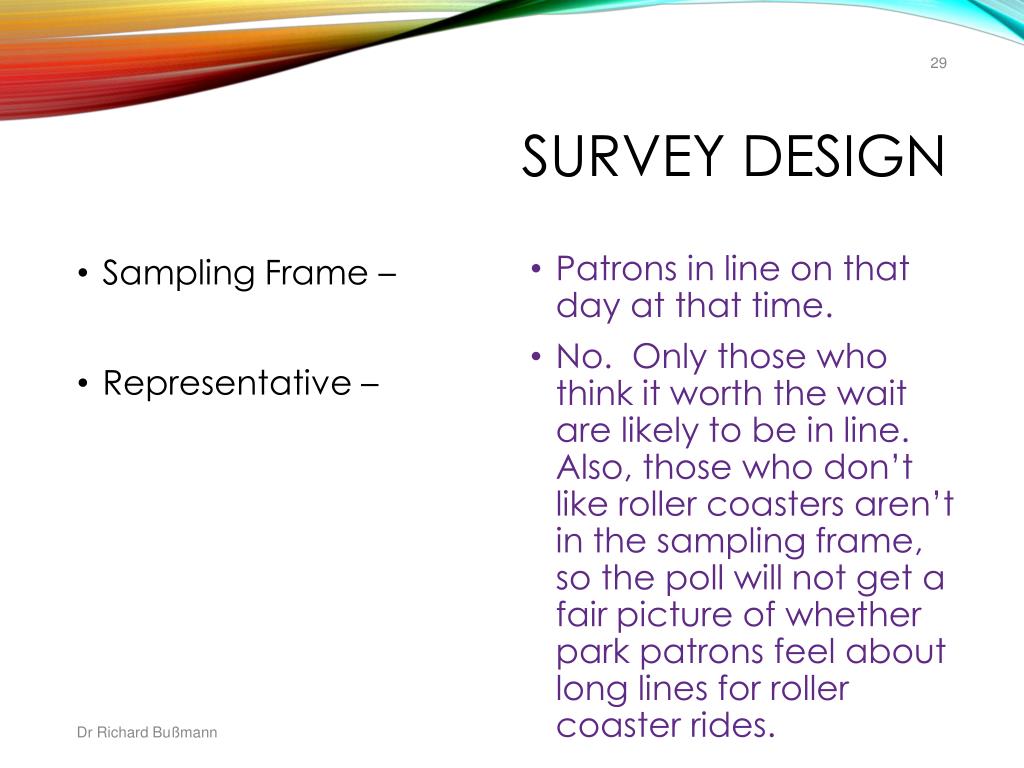 29

SURVEY DESIGN

• Sampling Frame –

• Representative –

• Patrons in line on that day at that time.

• No.  Only those who think it worth the wait are likely to be in line. Also, those who don't like roller coasters aren't in the sampling frame, so the poll will not get a fair picture of whether park patrons feel about long lines for roller coaster rides.

Dr Richard Bußmann